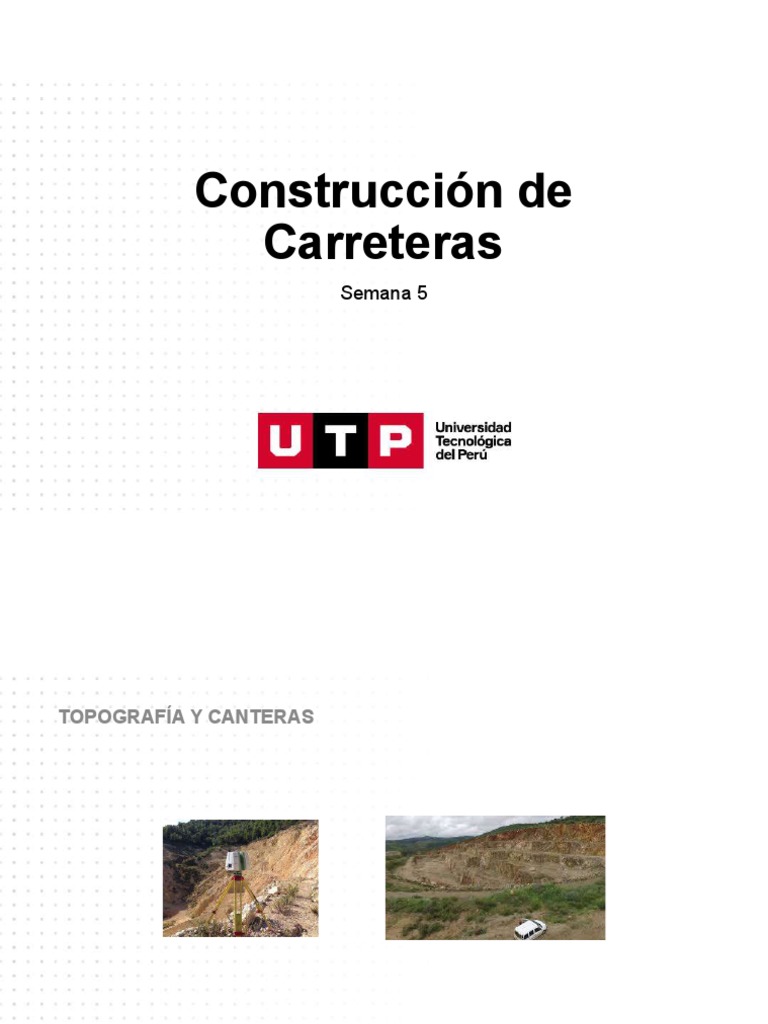 Construcción de Carreteras

Semana 5

UTP Universidad Tecnológica del Perú

TOPOGRAFÍA Y CANTERAS